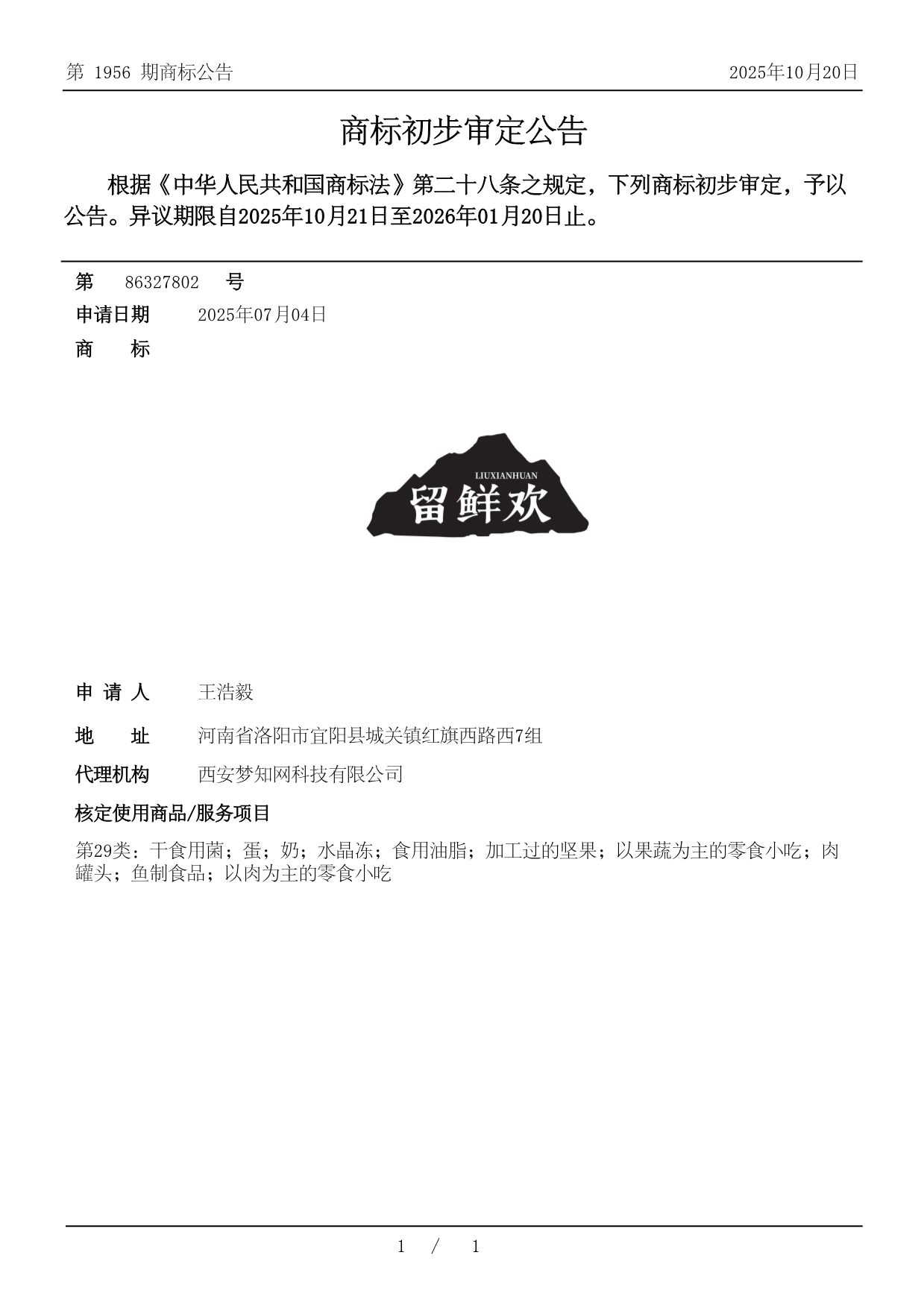 第 1956 期商标公告

2025年10月20日

商标初步审定公告

根据《中华人民共和国商标法》第二十八条之规定，下列商标初步审定，予以公告。异议期限自2025年10月21日至2026年01月20日止。

第 86327802 号

申请日期 2025年07月04日

商 标

LIUXIANHUAN

留鲜欢

申 请 人 王浩毅

地 址 河南省洛阳市宜阳县城关镇红旗西路西7组

代理机构 西安梦知网科技有限公司

核定使用商品/服务项目

第29类：干食用菌；蛋；奶；水晶冻；食用油脂；加工过的坚果；以果蔬为主的零食小吃；肉罐头；鱼制食品；以肉为主的零食小吃

1 / 1